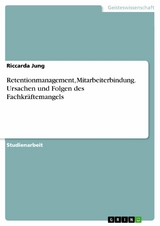 Geisteswissenschaft

Riccarda Jung

Retentionmanagement, Mitarbeiterbindung. Ursachen und Folgen des Fachkräftemangels

Studienarbeit

GRIN